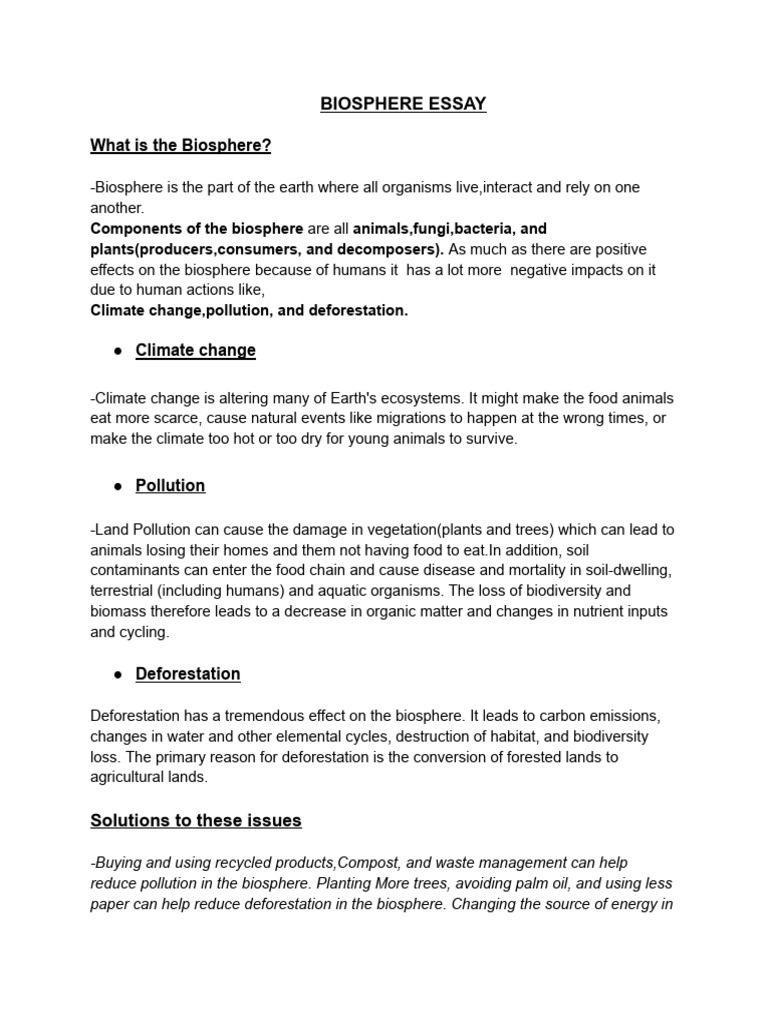 BIOSPHERE ESSAY

What is the Biosphere?

-Biosphere is the part of the earth where all organisms live,interact and rely on one another.
Components of the biosphere are all animals,fungi,bacteria, and plants(producers,consumers, and decomposers). As much as there are positive effects on the biosphere because of humans it has a lot more negative impacts on it due to human actions like,
Climate change,pollution, and deforestation.

● Climate change

-Climate change is altering many of Earth's ecosystems. It might make the food animals eat more scarce, cause natural events like migrations to happen at the wrong times, or make the climate too hot or too dry for young animals to survive.

● Pollution

-Land Pollution can cause the damage in vegetation(plants and trees) which can lead to animals losing their homes and them not having food to eat.In addition, soil contaminants can enter the food chain and cause disease and mortality in soil-dwelling, terrestrial (including humans) and aquatic organisms. The loss of biodiversity and biomass therefore leads to a decrease in organic matter and changes in nutrient inputs and cycling.

● Deforestation

Deforestation has a tremendous effect on the biosphere. It leads to carbon emissions, changes in water and other elemental cycles, destruction of habitat, and biodiversity loss. The primary reason for deforestation is the conversion of forested lands to agricultural lands.

Solutions to these issues

-Buying and using recycled products,Compost, and waste management can help reduce pollution in the biosphere. Planting More trees, avoiding palm oil, and using less paper can help reduce deforestation in the biosphere. Changing the source of energy in